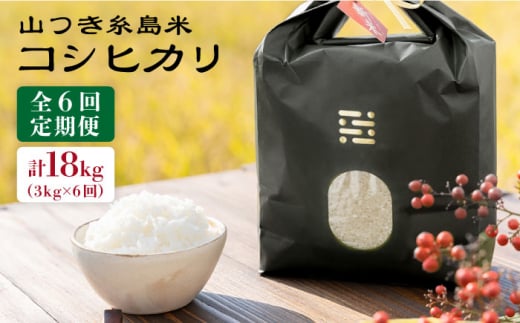 山つき糸島米
コシヒカリ

全6回
定期便

計18kg
(3kg×6回)